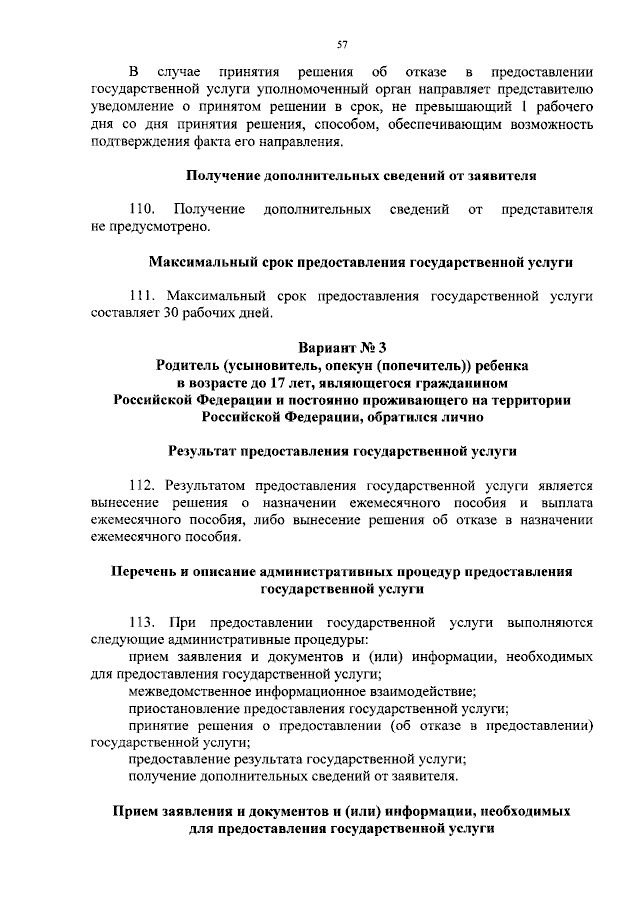 57

В случае принятия решения об отказе в предоставлении государственной услуги уполномоченный орган направляет представителю уведомление о принятом решении в срок, не превышающий 1 рабочего дня со дня принятия решения, способом, обеспечивающим возможность подтверждения факта его направления.

Получение дополнительных сведений от заявителя

110. Получение дополнительных сведений от представителя не предусмотрено.

Максимальный срок предоставления государственной услуги

111. Максимальный срок предоставления государственной услуги составляет 30 рабочих дней.

Вариант № 3
Родитель (усыновитель, опекун (попечитель)) ребенка в возрасте до 17 лет, являющегося гражданином Российской Федерации и постоянно проживающего на территории Российской Федерации, обратился лично

Результат предоставления государственной услуги

112. Результатом предоставления государственной услуги является вынесение решения о назначении ежемесячного пособия и выплата ежемесячного пособия, либо вынесение решения об отказе в назначении ежемесячного пособия.

Перечень и описание административных процедур предоставления государственной услуги

113. При предоставлении государственной услуги выполняются следующие административные процедуры:
прием заявления и документов и (или) информации, необходимых для предоставления государственной услуги;
межведомственное информационное взаимодействие;
приостановление предоставления государственной услуги;
принятие решения о предоставлении (об отказе в предоставлении) государственной услуги;
предоставление результата государственной услуги;
получение дополнительных сведений от заявителя.

Прием заявления и документов и (или) информации, необходимых для предоставления государственной услуги